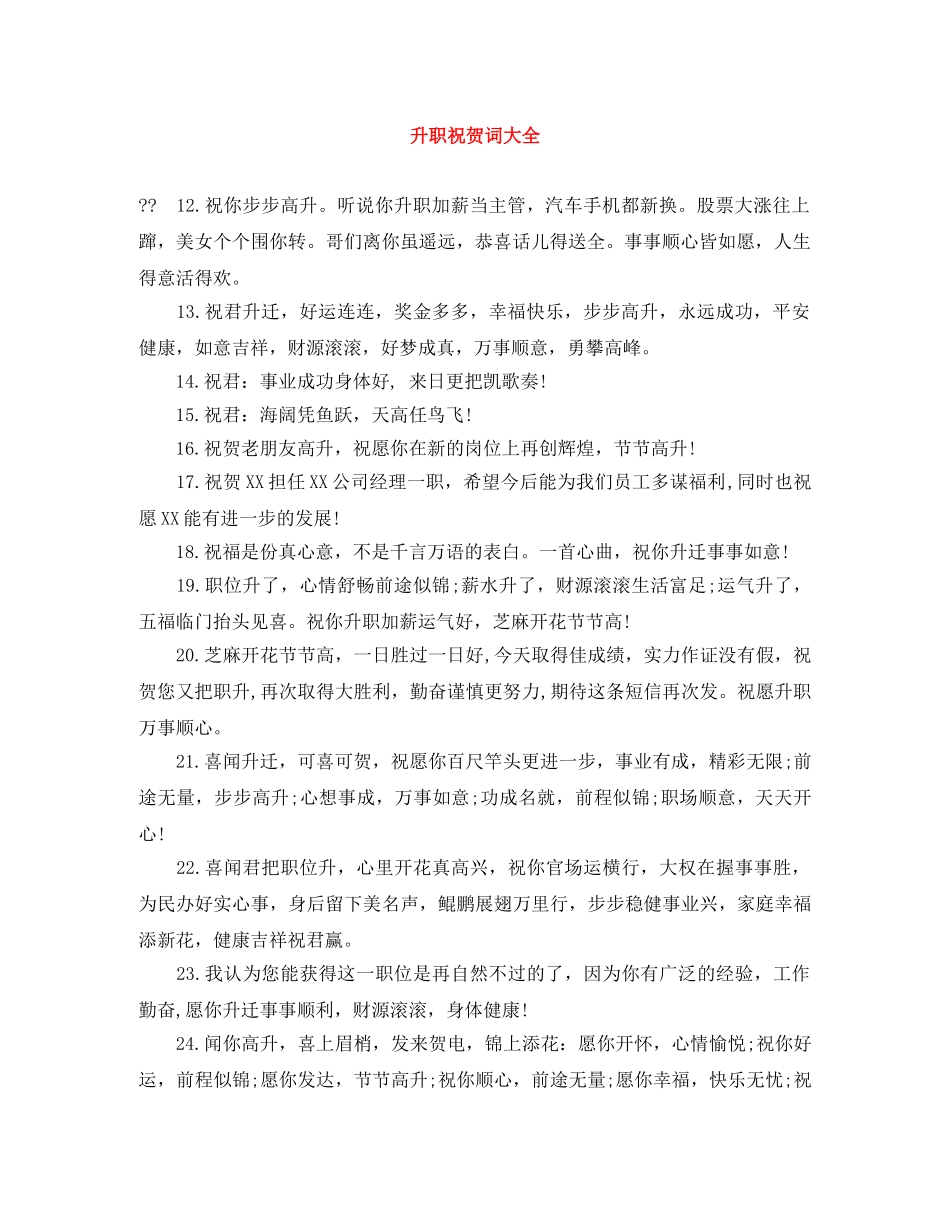 升职祝贺词大全

?? 12.祝你步步高升。听说你升职加薪当主管，汽车手机都新换。股票大涨往上蹿，美女个个围你转。哥们离你虽遥远，恭喜话儿得送全。事事顺心皆如愿，人生得意活得欢。

13.祝君升迁，好运连连，奖金多多，幸福快乐，步步高升，永远成功，平安健康，如意吉祥，财源滚滚，好梦成真，万事顺意，勇攀高峰。

14.祝君：事业成功身体好，来日更把凯歌奏!

15.祝君：海阔凭鱼跃，天高任鸟飞!

16.祝贺老朋友高升，祝愿你在新的岗位上再创辉煌，节节高升!

17.祝贺XX担任XX公司经理一职，希望今后能为我们员工多谋福利,同时也祝愿XX能有进一步的发展!

18.祝福是份真心意，不是千言万语的表白。一首心曲，祝你升迁事事如意!

19.职位升了，心情舒畅前途似锦;薪水升了，财源滚滚生活富足;运气升了，五福临门抬头见喜。祝你升职加薪运气好，芝麻开花节节高!

20.芝麻开花节节高，一日胜过一日好,今天取得佳成绩，实力作证没有假，祝贺您又把职升,再次取得大胜利，勤奋谨慎更努力,期待这条短信再次发。祝愿升职万事顺心。

21.喜闻升迁，可喜可贺，祝愿你百尺竿头更进一步，事业有成，精彩无限;前途无量，步步高升;心想事成，万事如意;功成名就，前程似锦;职场顺意，天天开心!

22.喜闻君把职位升，心里开花真高兴，祝你官场运横行，大权在握事事胜，为民办好实心事，身后留下美名声，鲲鹏展翅万里行，步步稳健事业兴，家庭幸福添新花，健康吉祥祝君赢。

23.我认为您能获得这一职位是再自然不过的了，因为你有广泛的经验，工作勤奋,愿你升迁事事顺利，财源滚滚，身体健康!

24.闻你高升，喜上眉梢，发来贺电，锦上添花：愿你开怀，心情愉悦;祝你好运，前程似锦;愿你发达，节节高升;祝你顺心，前途无量;愿你幸福，快乐无忧;祝